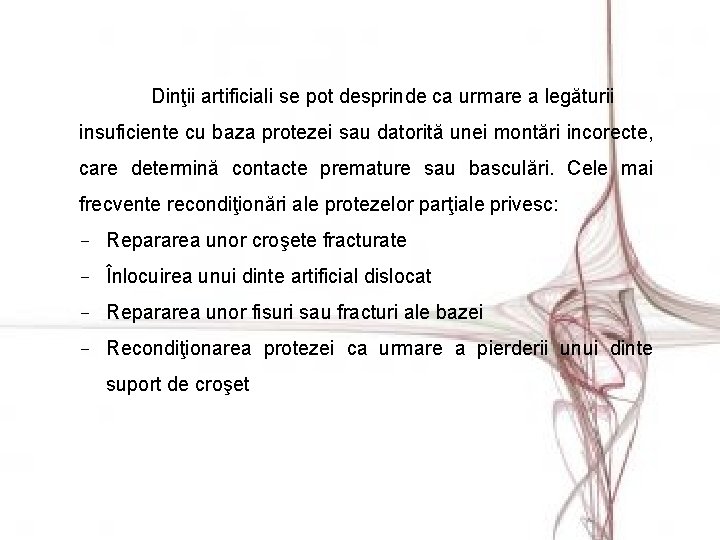 Dinţii artificiali se pot desprinde ca urmare a legăturii insuficiente cu baza protezei sau datorită unei montări incorecte, care determină contacte premature sau basculări. Cele mai frecvente recondiţionări ale protezelor parţiale privesc:

- Repararea unor croşete fracturate
- Înlocuirea unui dinte artificial dislocat
- Repararea unor fisuri sau fracturi ale bazei
- Recondiţionarea protezei ca urmare a pierderii unui dinte suport de croşet